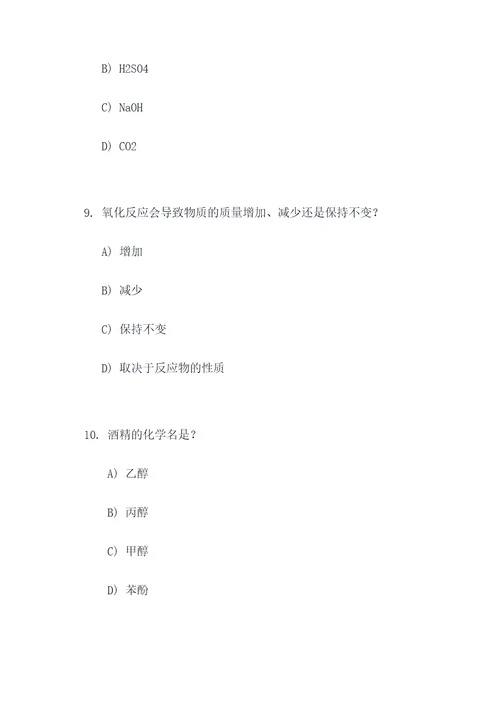 B) H2SO4

C) NaOH

D) CO2

9. 氧化反应会导致物质的质量增加、减少还是保持不变?

A) 增加

B) 减少

C) 保持不变

D) 取决于反应物的性质

10. 酒精的化学名是?

A) 乙醇

B) 丙醇

C) 甲醇

D) 苯酚